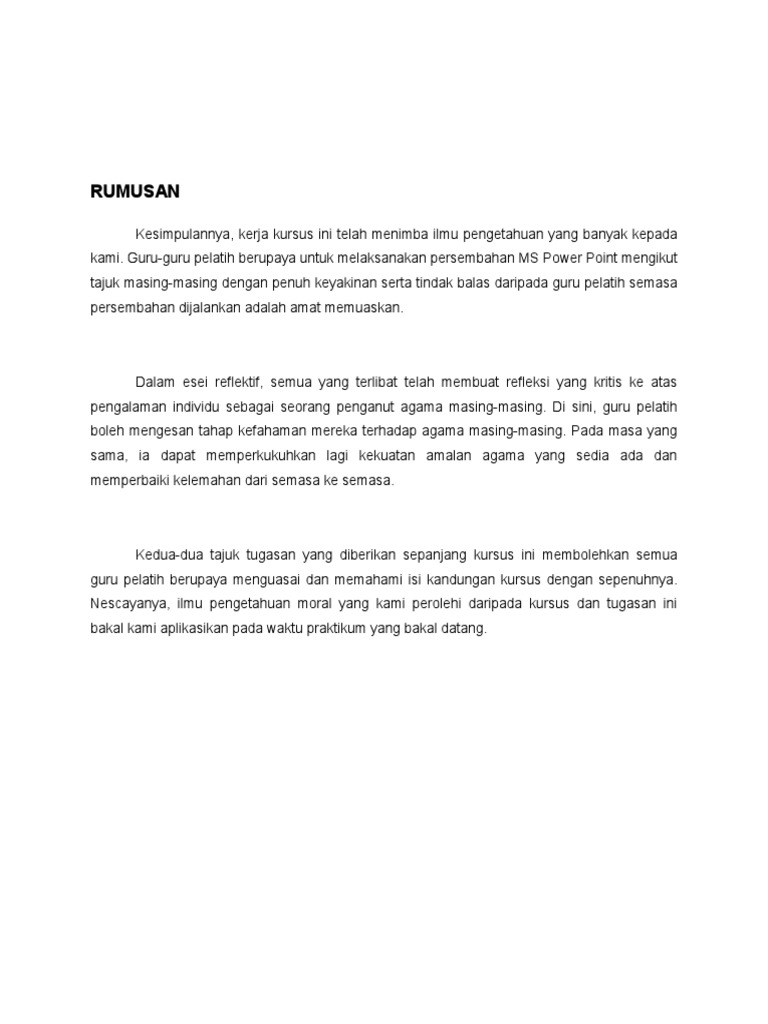 RUMUSAN

Kesimpulannya, kerja kursus ini telah menimba ilmu pengetahuan yang banyak kepada kami. Guru-guru pelatih berupaya untuk melaksanakan persembahan MS Power Point mengikut tajuk masing-masing dengan penuh keyakinan serta tindak balas daripada guru pelatih semasa persembahan dijalankan adalah amat memuaskan.

Dalam esei reflektif, semua yang terlibat telah membuat refleksi yang kritis ke atas pengalaman individu sebagai seorang penganut agama masing-masing. Di sini, guru pelatih boleh mengesan tahap kefahaman mereka terhadap agama masing-masing. Pada masa yang sama, ia dapat memperkukuhkan lagi kekuatan amalan agama yang sedia ada dan memperbaiki kelemahan dari semasa ke semasa.

Kedua-dua tajuk tugasan yang diberikan sepanjang kursus ini membolehkan semua guru pelatih berupaya menguasai dan memahami isi kandungan kursus dengan sepenuhnya. Nescayanya, ilmu pengetahuan moral yang kami perolehi daripada kursus dan tugasan ini bakal kami aplikasikan pada waktu praktikum yang bakal datang.